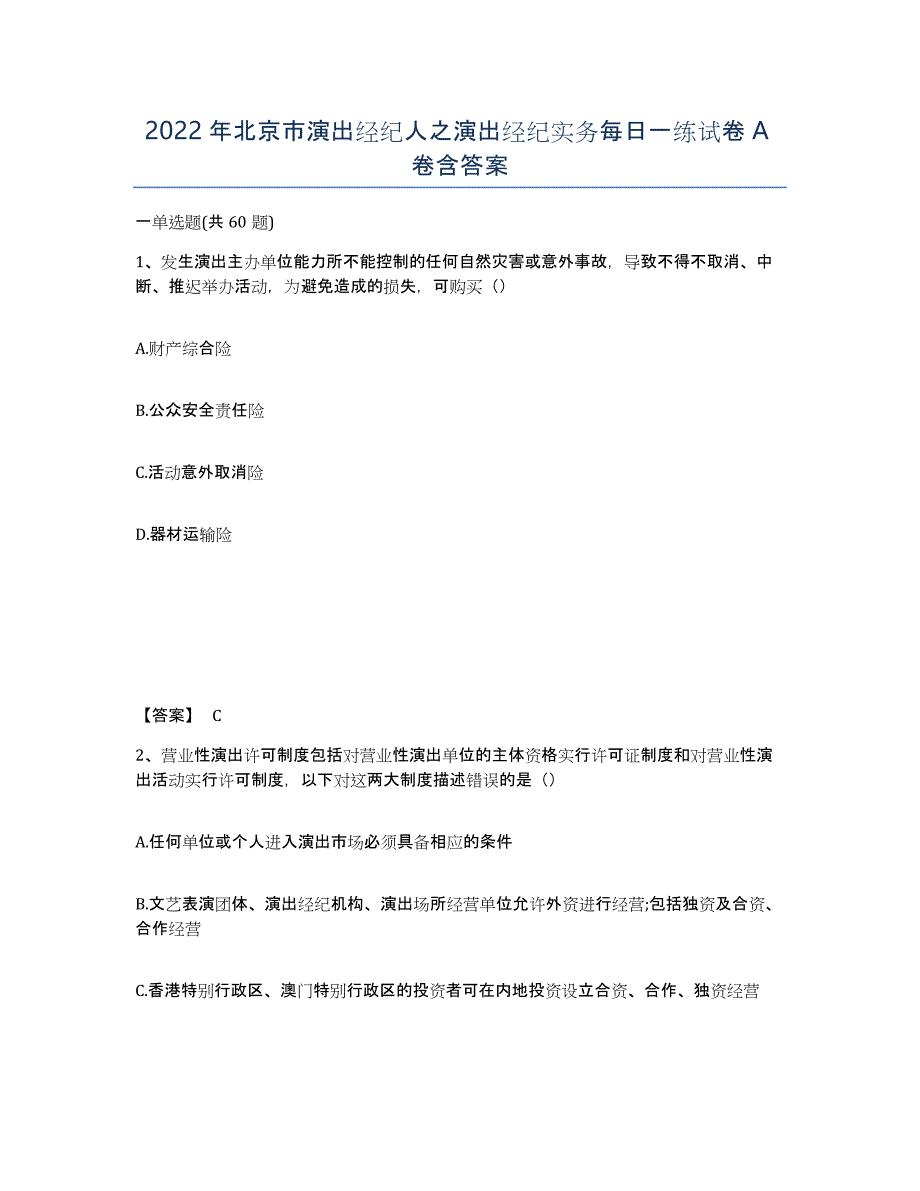 2022 年北京市演出经纪人之演出经纪实务每日一练试卷 A 卷含答案

一单选题(共 60 题)

1、发生演出主办单位能力所不能控制的任何自然灾害或意外事故，导致不得不取消、中断、推迟举办活动，为避免造成的损失，可购买（）

A.财产综合险

B.公众安全责任险

C.活动意外取消险

D.器材运输险

【答案】 C

2、营业性演出许可制度包括对营业性演出单位的主体资格实行许可证制度和对营业性演出活动实行许可制度，以下对这两大制度描述错误的是（）

A.任何单位或个人进入演出市场必须具备相应的条件

B.文艺表演团体、演出经纪机构、演出场所经营单位允许外资进行经营;包括独资及合资、合作经营

C.香港特别行政区、澳门特别行政区的投资者可在内地投资设立合资、合作、独资经营